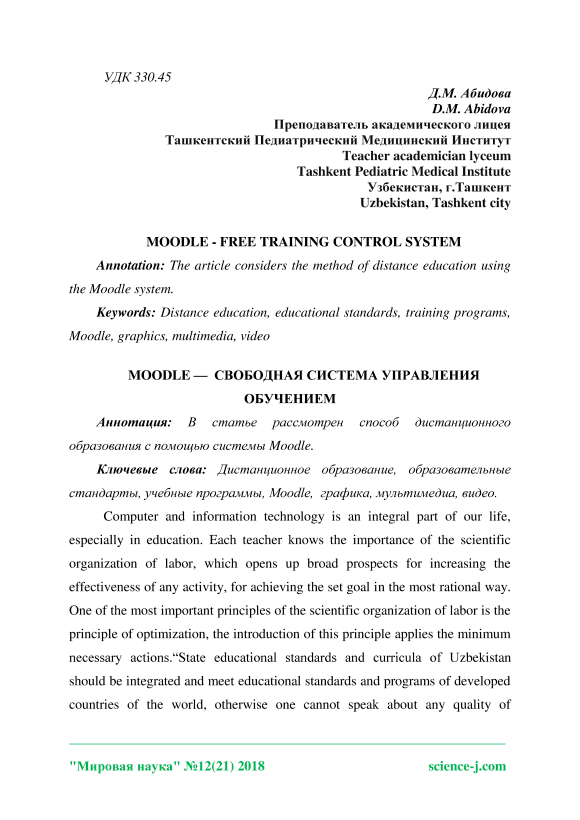 УДК 330.45

Д.М. Абидова
D.M. Abidova
Преподаватель академического лицея
Ташкентский Педиатрический Медицинский Институт
Teacher academician lyceum
Tashkent Pediatric Medical Institute
Узбекистан, г.Ташкент
Uzbekistan, Tashkent city

MOODLE - FREE TRAINING CONTROL SYSTEM

Annotation: The article considers the method of distance education using the Moodle system.

Keywords: Distance education, educational standards, training programs, Moodle, graphics, multimedia, video

MOODLE — СВОБОДНАЯ СИСТЕМА УПРАВЛЕНИЯ ОБУЧЕНИЕМ

Аннотация: В статье рассмотрен способ дистанционного образования с помощью системы Moodle.

Ключевые слова: Дистанционное образование, образовательные стандарты, учебные программы, Moodle, графика, мультимедиа, видео.

Computer and information technology is an integral part of our life, especially in education. Each teacher knows the importance of the scientific organization of labor, which opens up broad prospects for increasing the effectiveness of any activity, for achieving the set goal in the most rational way. One of the most important principles of the scientific organization of labor is the principle of optimization, the introduction of this principle applies the minimum necessary actions.“State educational standards and curricula of Uzbekistan should be integrated and meet educational standards and programs of developed countries of the world, otherwise one cannot speak about any quality of

"Мировая наука" №12(21) 2018 science-j.com